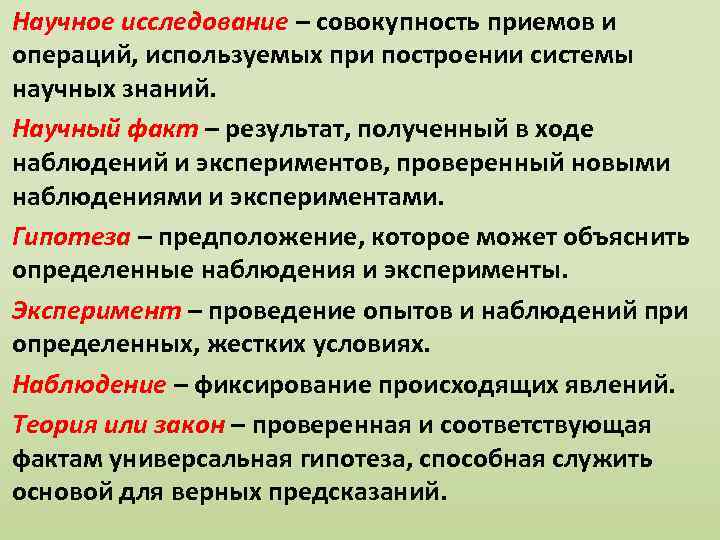 Научное исследование – совокупность приемов и операций, используемых при построении системы научных знаний.

Научный факт – результат, полученный в ходе наблюдений и экспериментов, проверенный новыми наблюдениями и экспериментами.

Гипотеза – предположение, которое может объяснить определенные наблюдения и эксперименты.

Эксперимент – проведение опытов и наблюдений при определенных, жестких условиях.

Наблюдение – фиксирование происходящих явлений.

Теория или закон – проверенная и соответствующая фактам универсальная гипотеза, способная служить основой для верных предсказаний.